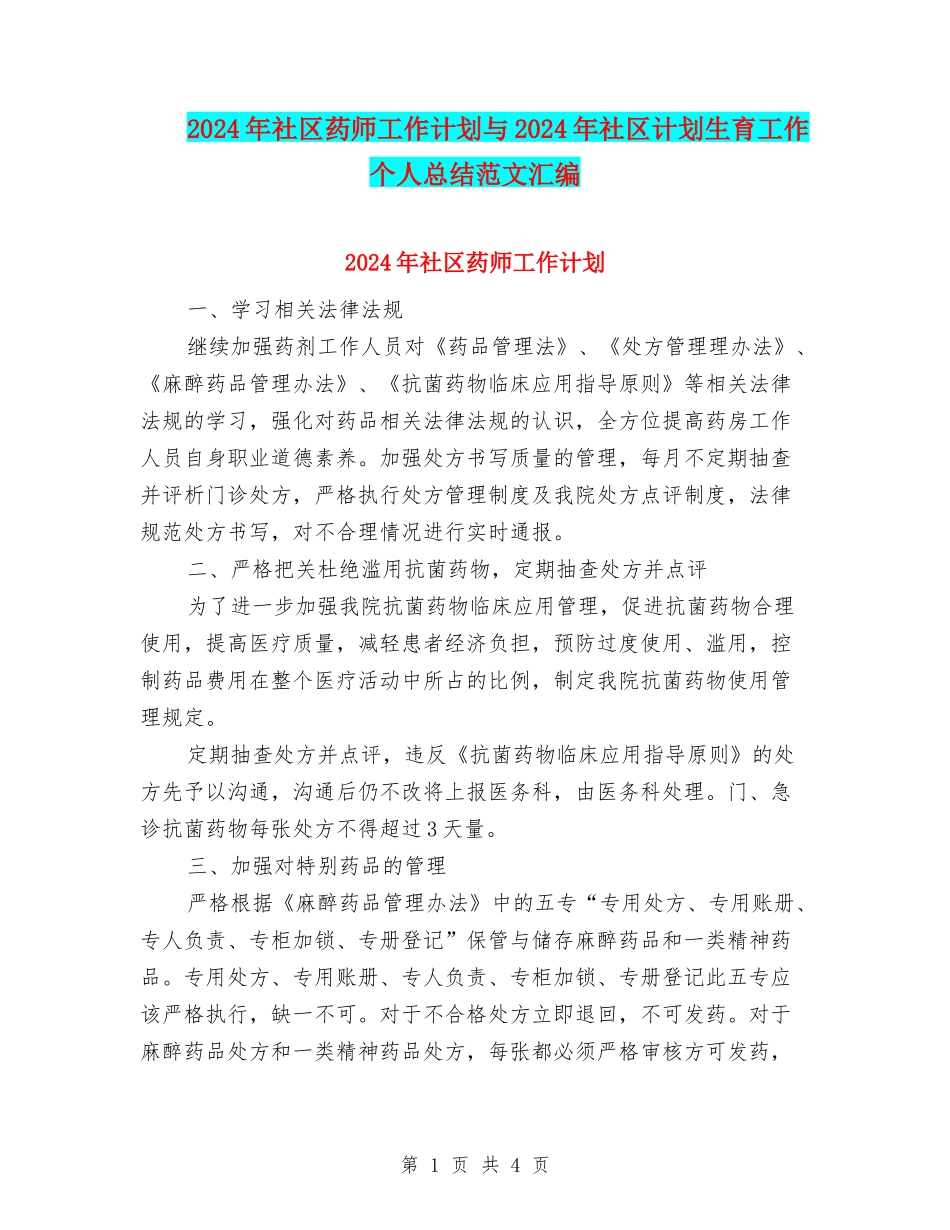 2024年社区药师工作计划与2024年社区计划生育工作个人总结范文汇编

2024年社区药师工作计划

一、学习相关法律法规

继续加强药剂工作人员对《药品管理法》、《处方管理理办法》、《麻醉药品管理办法》、《抗菌药物临床应用指导原则》等相关法律法规的学习，强化对药品相关法律法规的认识，全方位提高药房工作人员自身职业道德素养。加强处方书写质量的管理，每月不定期抽查并评析门诊处方，严格执行处方管理制度及我院处方点评制度，法律规范处方书写，对不合理情况进行实时通报。

二、严格把关杜绝滥用抗菌药物，定期抽查处方并点评

为了进一步加强我院抗菌药物临床应用管理，促进抗菌药物合理使用，提高医疗质量，减轻患者经济负担，预防过度使用、滥用，控制药品费用在整个医疗活动中所占的比例，制定我院抗菌药物使用管理规定。

定期抽查处方并点评，违反《抗菌药物临床应用指导原则》的处方先予以沟通，沟通后仍不改将上报医务科，由医务科处理。门、急诊抗菌药物每张处方不得超过3天量。

三、加强对特别药品的管理

严格根据《麻醉药品管理办法》中的五专“专用处方、专用账册、专人负责、专柜加锁、专册登记”保管与储存麻醉药品和一类精神药品。专用处方、专用账册、专人负责、专柜加锁、专册登记此五专应该严格执行，缺一不可。对于不合格处方立即退回，不可发药。对于麻醉药品处方和一类精神药品处方，每张都必须严格审核方可发药，

第 1 页 共 4 页